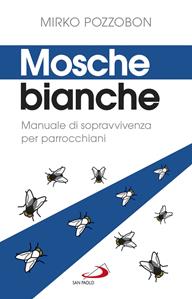 MIRKO POZZOBON

Mosche bianche

Manuale di sopravvivenza per parrocchiani

SAN PAOLO